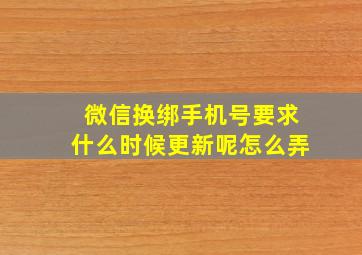 微信换绑手机号要求
什么时候更新呢怎么弄